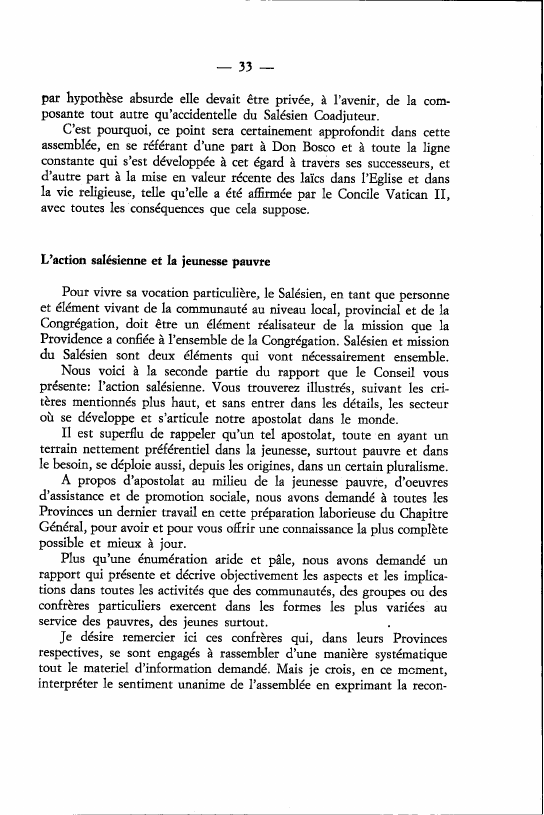 — 33 —

par hypothèse absurde elle devait être privée, à l'avenir, de la composante tout autre qu'accidentelle du Salésien Coadjuteur.

C'est pourquoi, ce point sera certainement approfondit dans cette assemblée, en se référant d'une part à Don Bosco et à toute la ligne constante qui s'est développée à cet égard à travers ses successeurs, et d'autre part à la mise en valeur récente des laïcs dans l'Eglise et dans la vie religieuse, telle qu'elle a été affirmée par le Concile Vatican II, avec toutes les conséquences que cela suppose.

L'action salésienne et la jeunesse pauvre

Pour vivre sa vocation particulière, le Salésien, en tant que personne et élément vivant de la communauté au niveau local, provincial et de la Congrégation, doit être un élément réalisateur de la mission que la Providence a confiée à l'ensemble de la Congrégation. Salésien et mission du Salésien sont deux éléments qui vont nécessairement ensemble.

Nous voici à la seconde partie du rapport que le Conseil vous présente: l'action salésienne. Vous trouverez illustrés, suivant les critères mentionnés plus haut, et sans entrer dans les détails, les secteur où se développe et s'articule notre apostolat dans le monde.

Il est superflu de rappeler qu'un tel apostolat, toute en ayant un terrain nettement préférentiel dans la jeunesse, surtout pauvre et dans le besoin, se déploie aussi, depuis les origines, dans un certain pluralisme.

A propos d'apostolat au milieu de la jeunesse pauvre, d'oeuvres d'assistance et de promotion sociale, nous avons demandé à toutes les Provinces un dernier travail en cette préparation laborieuse du Chapitre Général, pour avoir et pour vous offrir une connaissance la plus complète possible et mieux à jour.

Plus qu'une énumération aride et pâle, nous avons demandé un rapport qui présente et décrive objectivement les aspects et les implications dans toutes les activités que des communautés, des groupes ou des confrères particuliers exercent dans les formes les plus variées au service des pauvres, des jeunes surtout.

Je désire remercier ici ces confrères qui, dans leurs Provinces respectives, se sont engagés à rassembler d'une manière systématique tout le materiel d'information demandé. Mais je crois, en ce moment, interpréter le sentiment unanime de l'assemblée en exprimant la recon-